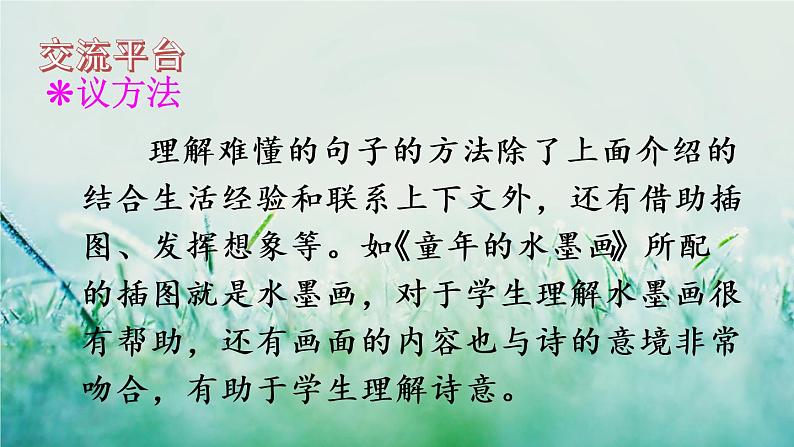 交流平台
＊议方法

理解难懂的句子的方法除了上面介绍的结合生活经验和联系上下文外，还有借助插图、发挥想象等。如《童年的水墨画》所配的插图就是水墨画，对于学生理解水墨画很有帮助，还有画面的内容也与诗的意境非常吻合，有助于学生理解诗意。